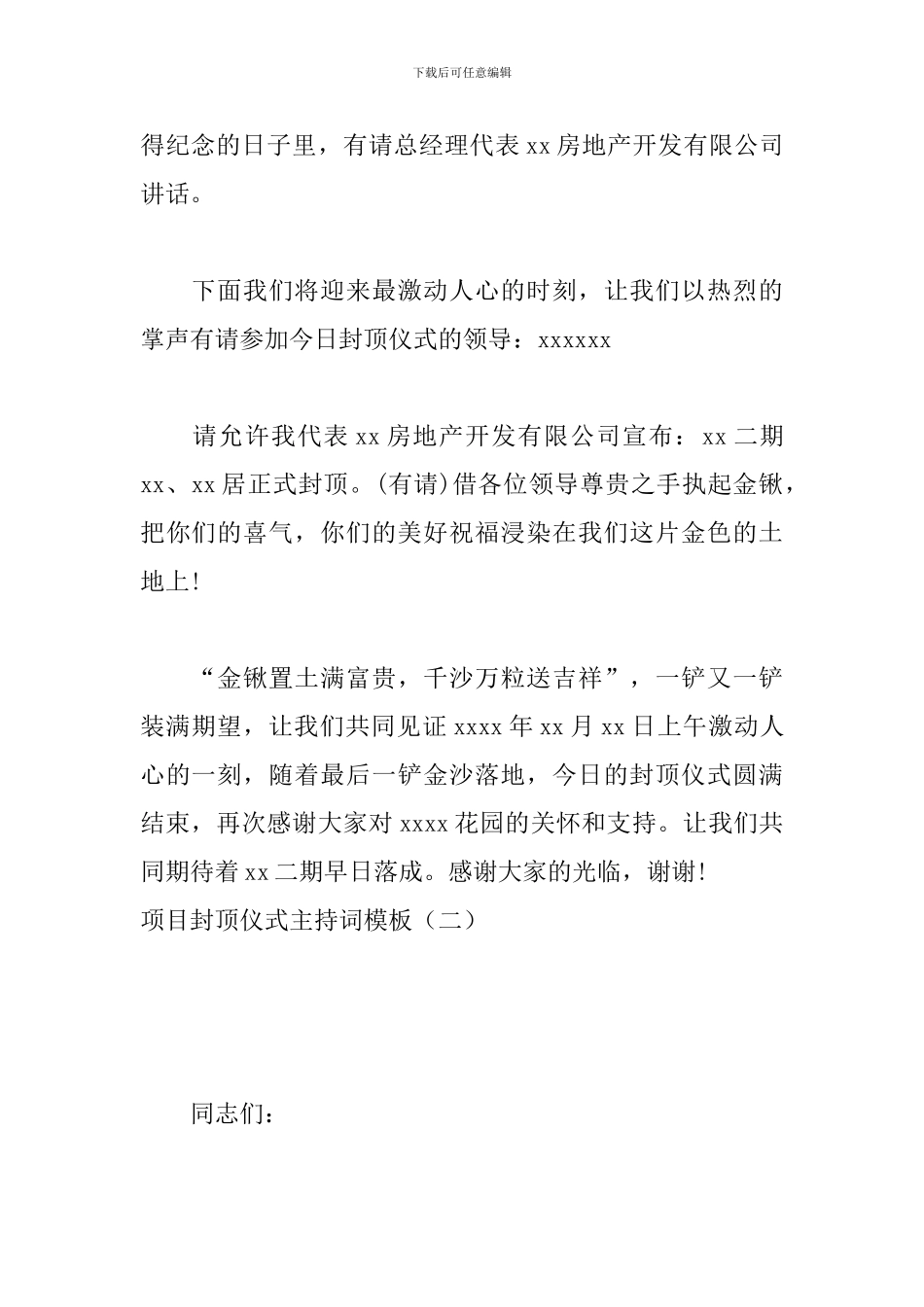 下载后可任意编辑

得纪念的日子里，有请总经理代表 xx 房地产开发有限公司讲话。

下面我们将迎来最激动人心的时刻，让我们以热烈的掌声有请参加今日封顶仪式的领导：xxxxxx

请允许我代表 xx 房地产开发有限公司宣布：xx 二期 xx、xx 居正式封顶。(有请)借各位领导尊贵之手执起金锹，把你们的喜气，你们的美好祝福浸染在我们这片金色的土地上!

“金锹置土满富贵，千沙万粒送吉祥”，一铲又一铲装满期望，让我们共同见证 xxxx 年 xx 月 xx 日上午激动人心的一刻，随着最后一铲金沙落地，今日的封顶仪式圆满结束，再次感谢大家对 xxxx 花园的关怀和支持。让我们共同期待着 xx 二期早日落成。感谢大家的光临，谢谢!
项目封顶仪式主持词模板（二）

同志们：